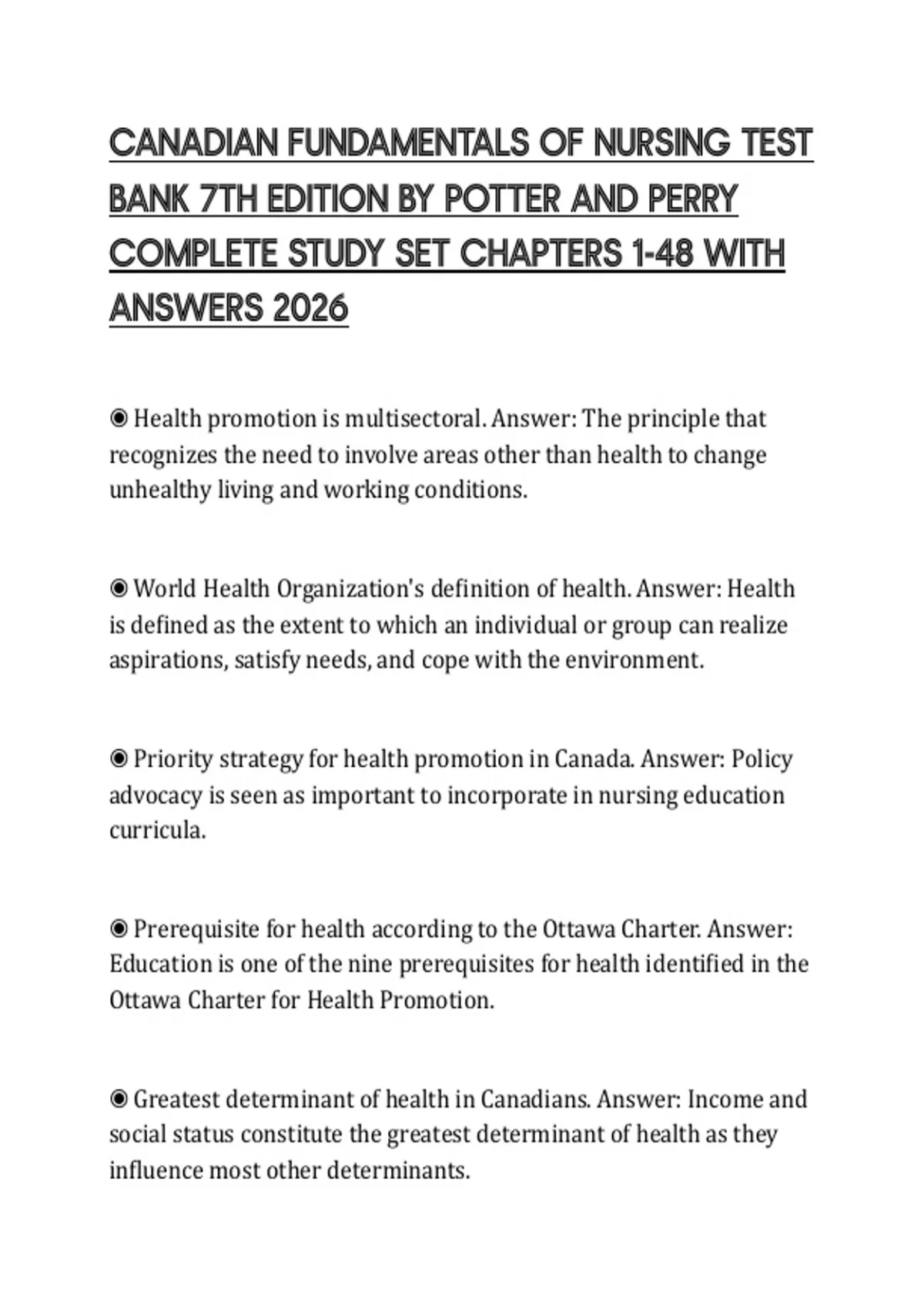 CANADIAN FUNDAMENTALS OF NURSING TEST BANK 7TH EDITION BY POTTER AND PERRY COMPLETE STUDY SET CHAPTERS 1-48 WITH ANSWERS 2026

◉ Health promotion is multisectoral. Answer: The principle that recognizes the need to involve areas other than health to change unhealthy living and working conditions.

◉ World Health Organization's definition of health. Answer: Health is defined as the extent to which an individual or group can realize aspirations, satisfy needs, and cope with the environment.

◉ Priority strategy for health promotion in Canada. Answer: Policy advocacy is seen as important to incorporate in nursing education curricula.

◉ Prerequisite for health according to the Ottawa Charter. Answer: Education is one of the nine prerequisites for health identified in the Ottawa Charter for Health Promotion.

◉ Greatest determinant of health in Canadians. Answer: Income and social status constitute the greatest determinant of health as they influence most other determinants.